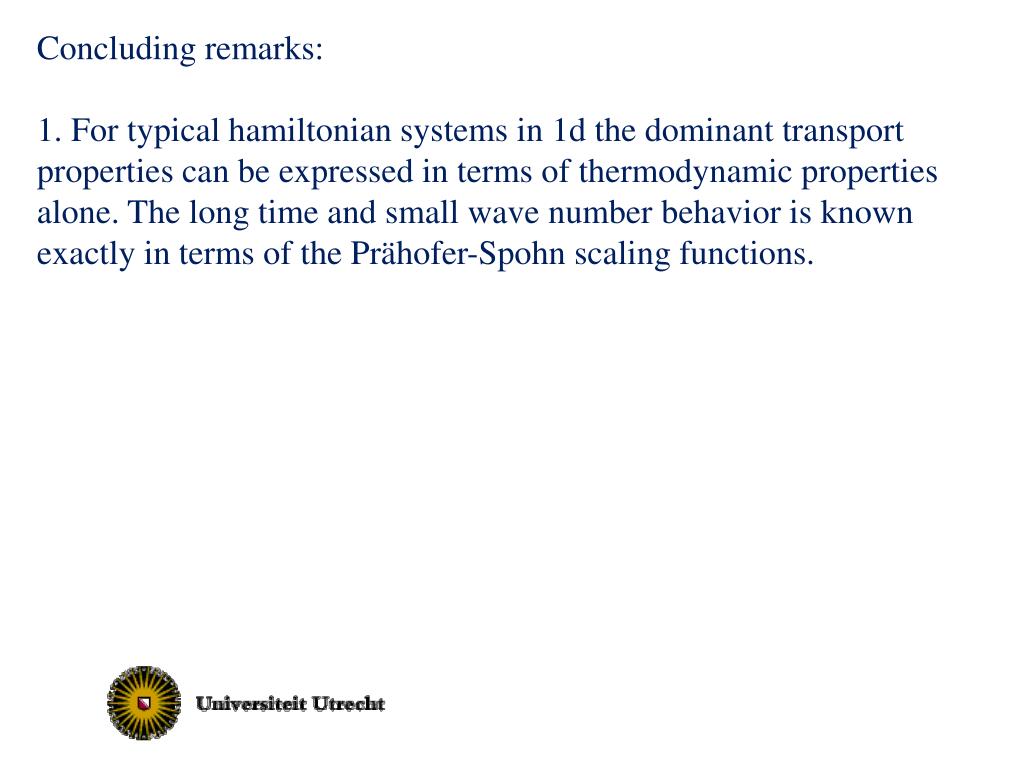 Concluding remarks:

1. For typical hamiltonian systems in 1d the dominant transport properties can be expressed in terms of thermodynamic properties alone. The long time and small wave number behavior is known exactly in terms of the Prähofer-Spohn scaling functions.

Universiteit Utrecht